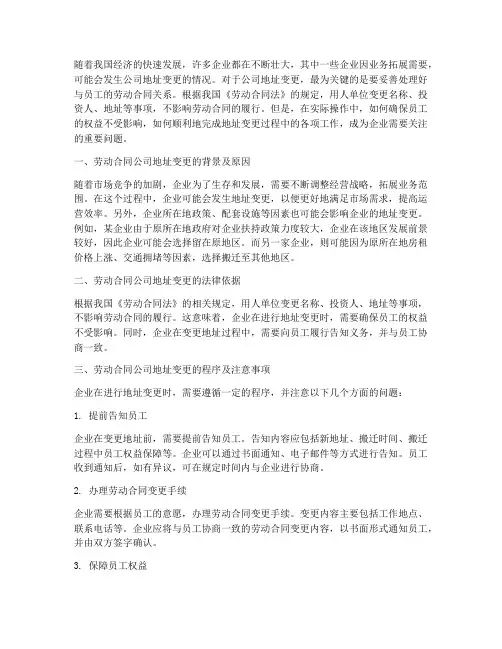 随着我国经济的快速发展，许多企业都在不断壮大，其中一些企业因业务拓展需要，可能会发生公司地址变更的情况。对于公司地址变更，最为关键的是要妥善处理好与员工的劳动合同关系。根据我国《劳动合同法》的规定，用人单位变更名称、投资人、地址等事项，不影响劳动合同的履行。但是，在实际操作中，如何确保员工的权益不受影响，如何顺利地完成地址变更过程中的各项工作，成为企业需要关注的重要问题。

一、劳动合同公司地址变更的背景及原因

随着市场竞争的加剧，企业为了生存和发展，需要不断调整经营战略，拓展业务范围。在这个过程中，企业可能会发生地址变更，以便更好地满足市场需求，提高运营效率。另外，企业所在地政策、配套设施等因素也可能会影响企业的地址变更。例如，某企业由于原所在地政府对企业扶持政策力度较大，企业在该地区发展前景较好，因此企业可能会选择留在原地区。而另一家企业，则可能因为原所在地房租价格上涨、交通拥堵等因素，选择搬迁至其他地区。

二、劳动合同公司地址变更的法律依据

根据我国《劳动合同法》的相关规定，用人单位变更名称、投资人、地址等事项，不影响劳动合同的履行。这意味着，企业在进行地址变更时，需要确保员工的权益不受影响。同时，企业在变更地址过程中，需要向员工履行告知义务，并与员工协商一致。

三、劳动合同公司地址变更的程序及注意事项

企业在进行地址变更时，需要遵循一定的程序，并注意以下几个方面的问题：

1. 提前告知员工

企业在变更地址前，需要提前告知员工。告知内容应包括新地址、搬迁时间、搬迁过程中员工权益保障等。企业可以通过书面通知、电子邮件等方式进行告知。员工收到通知后，如有异议，可在规定时间内与企业进行协商。

2. 办理劳动合同变更手续

企业需要根据员工的意愿，办理劳动合同变更手续。变更内容主要包括工作地点、联系电话等。企业应将与员工协商一致的劳动合同变更内容，以书面形式通知员工，并由双方签字确认。

3. 保障员工权益